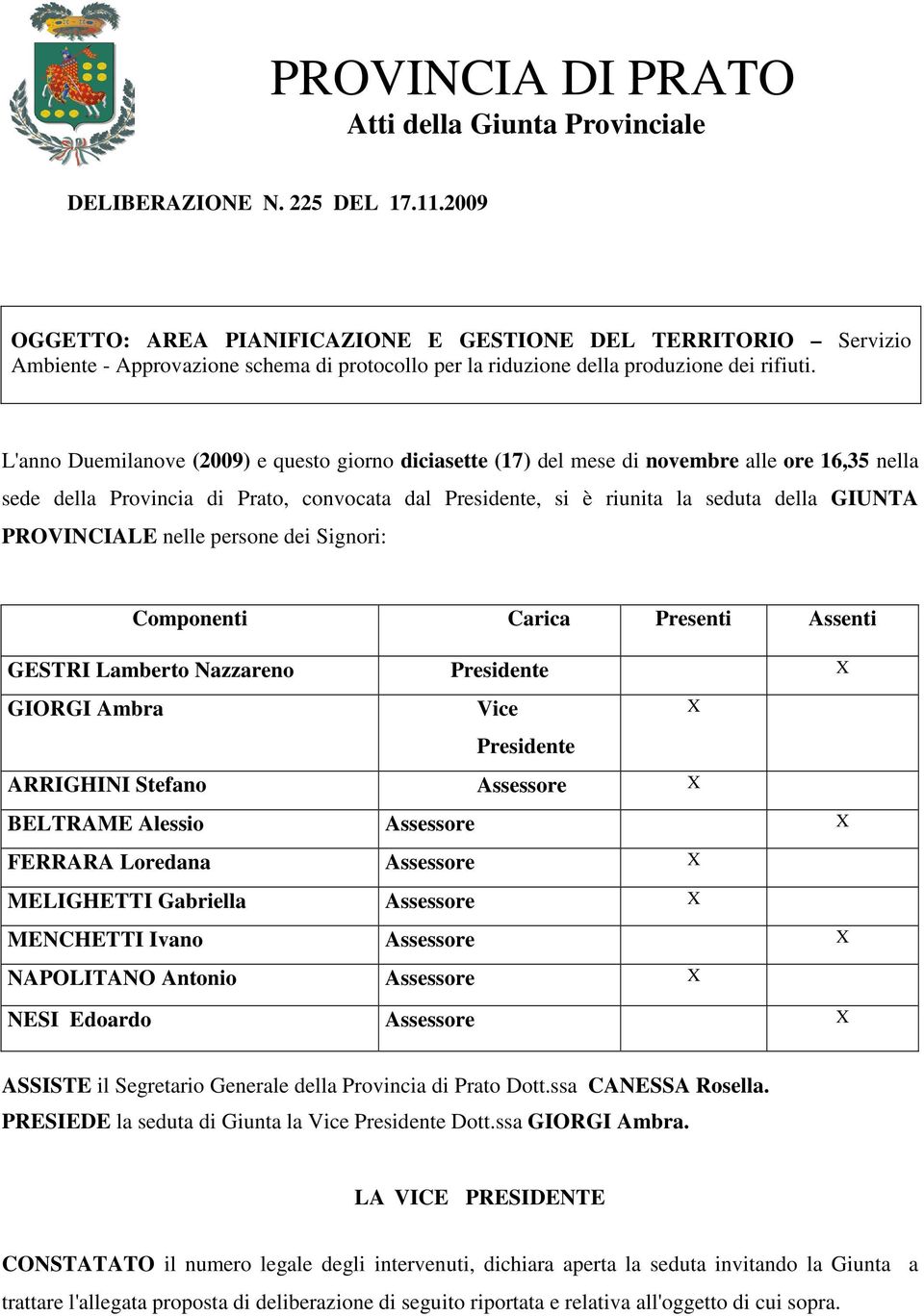 PROVINCIA DI PRATO
Atti della Giunta Provinciale

DELIBERAZIONE N. 225 DEL 17.11.2009

OGGETTO: AREA PIANIFICAZIONE E GESTIONE DEL TERRITORIO – Servizio Ambiente - Approvazione schema di protocollo per la riduzione della produzione dei rifiuti.

L'anno Duemilanove (2009) e questo giorno diciasette (17) del mese di novembre alle ore 16,35 nella sede della Provincia di Prato, convocata dal Presidente, si è riunita la seduta della GIUNTA PROVINCIALE nelle persone dei Signori:

| Componenti | Carica | Presenti | Assenti |
|---|---|---|---|
| GESTRI Lamberto Nazzareno | Presidente | | X |
| GIORGI Ambra | Vice Presidente | X | |
| ARRIGHINI Stefano | Assessore | X | |
| BELTRAME Alessio | Assessore | | X |
| FERRARA Loredana | Assessore | X | |
| MELIGHETTI Gabriella | Assessore | X | |
| MENCHETTI Ivano | Assessore | | X |
| NAPOLITANO Antonio | Assessore | X | |
| NESI Edoardo | Assessore | | X |

ASSISTE il Segretario Generale della Provincia di Prato Dott.ssa CANESSA Rosella.
PRESIEDE la seduta di Giunta la Vice Presidente Dott.ssa GIORGI Ambra.

LA VICE PRESIDENTE

CONSTATATO il numero legale degli intervenuti, dichiara aperta la seduta invitando la Giunta a trattare l'allegata proposta di deliberazione di seguito riportata e relativa all'oggetto di cui sopra.